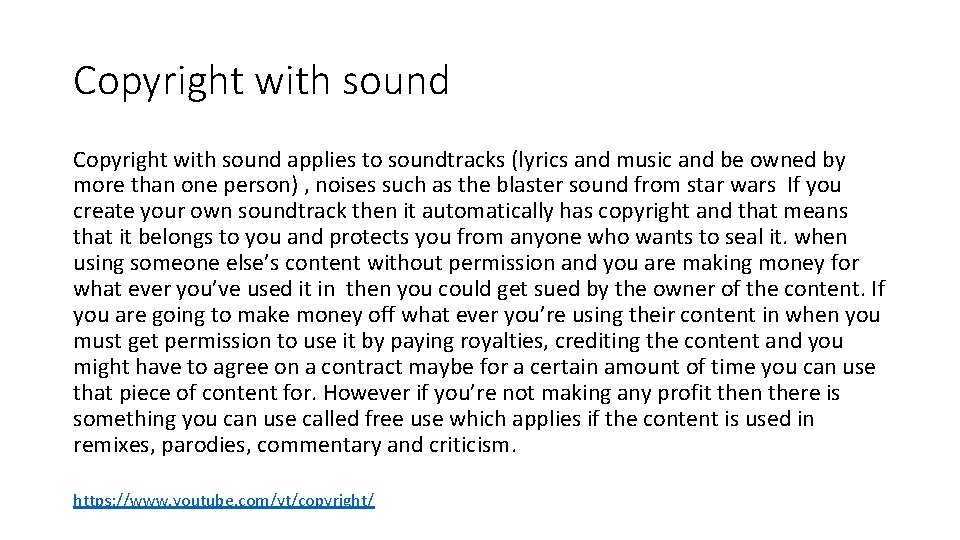 Copyright with sound

Copyright with sound applies to soundtracks (lyrics and music and be owned by more than one person) , noises such as the blaster sound from star wars If you create your own soundtrack then it automatically has copyright and that means that it belongs to you and protects you from anyone who wants to seal it. when using someone else's content without permission and you are making money for what ever you've used it in then you could get sued by the owner of the content. If you are going to make money off what ever you're using their content in when you must get permission to use it by paying royalties, crediting the content and you might have to agree on a contract maybe for a certain amount of time you can use that piece of content for. However if you're not making any profit then there is something you can use called free use which applies if the content is used in remixes, parodies, commentary and criticism.

https://www.youtube.com/yt/copyright/